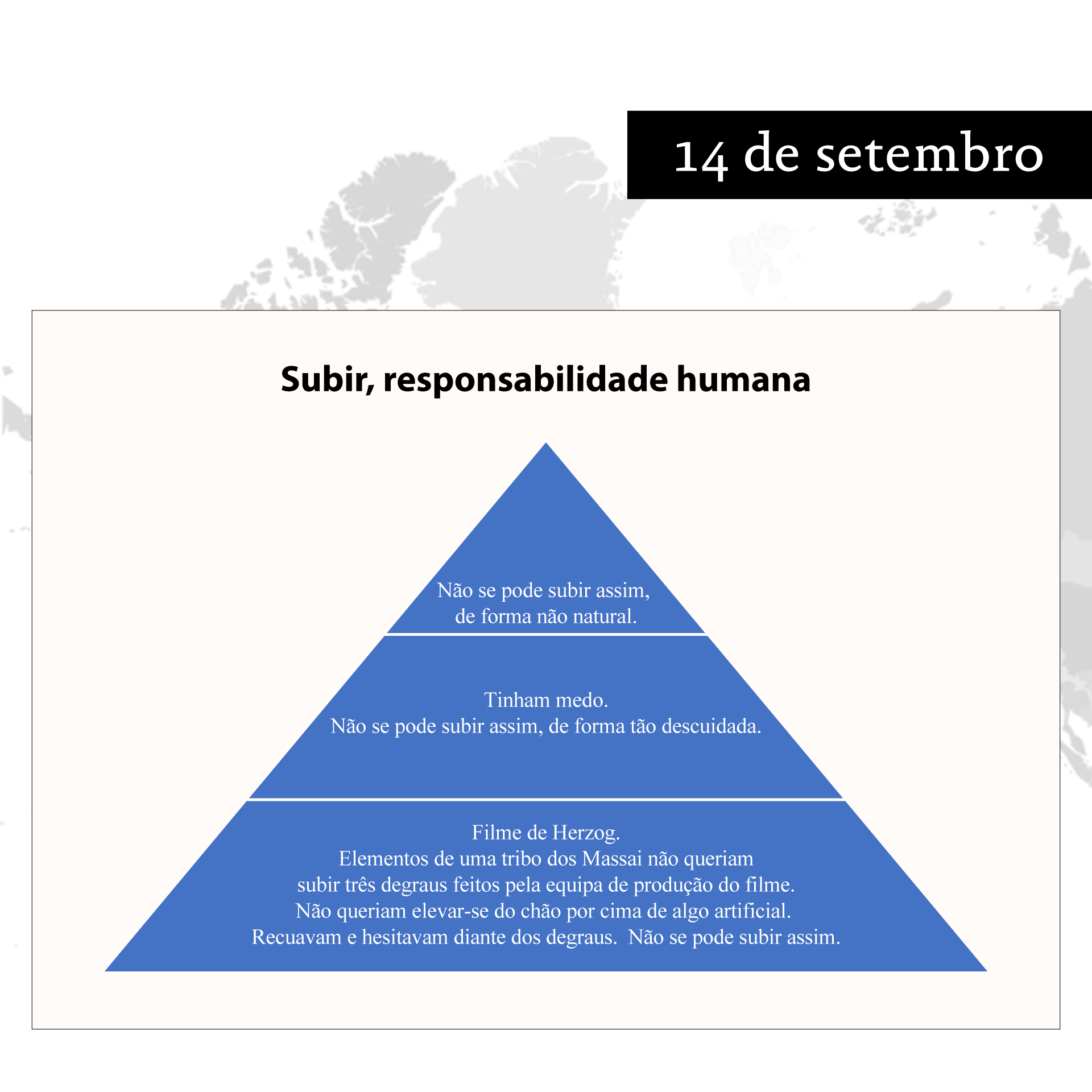 14 de setembro

Subir, responsabilidade humana

Não se pode subir assim,
de forma não natural.

Tinham medo.
Não se pode subir assim, de forma tão descuidada.

Filme de Herzog.
Elementos de uma tribo dos Massai não queriam
subir três degraus feitos pela equipa de produção do filme.
Não queriam elevar-se do chão por cima de algo artificial.
Recuavam e hesitavam diante dos degraus. Não se pode subir assim.